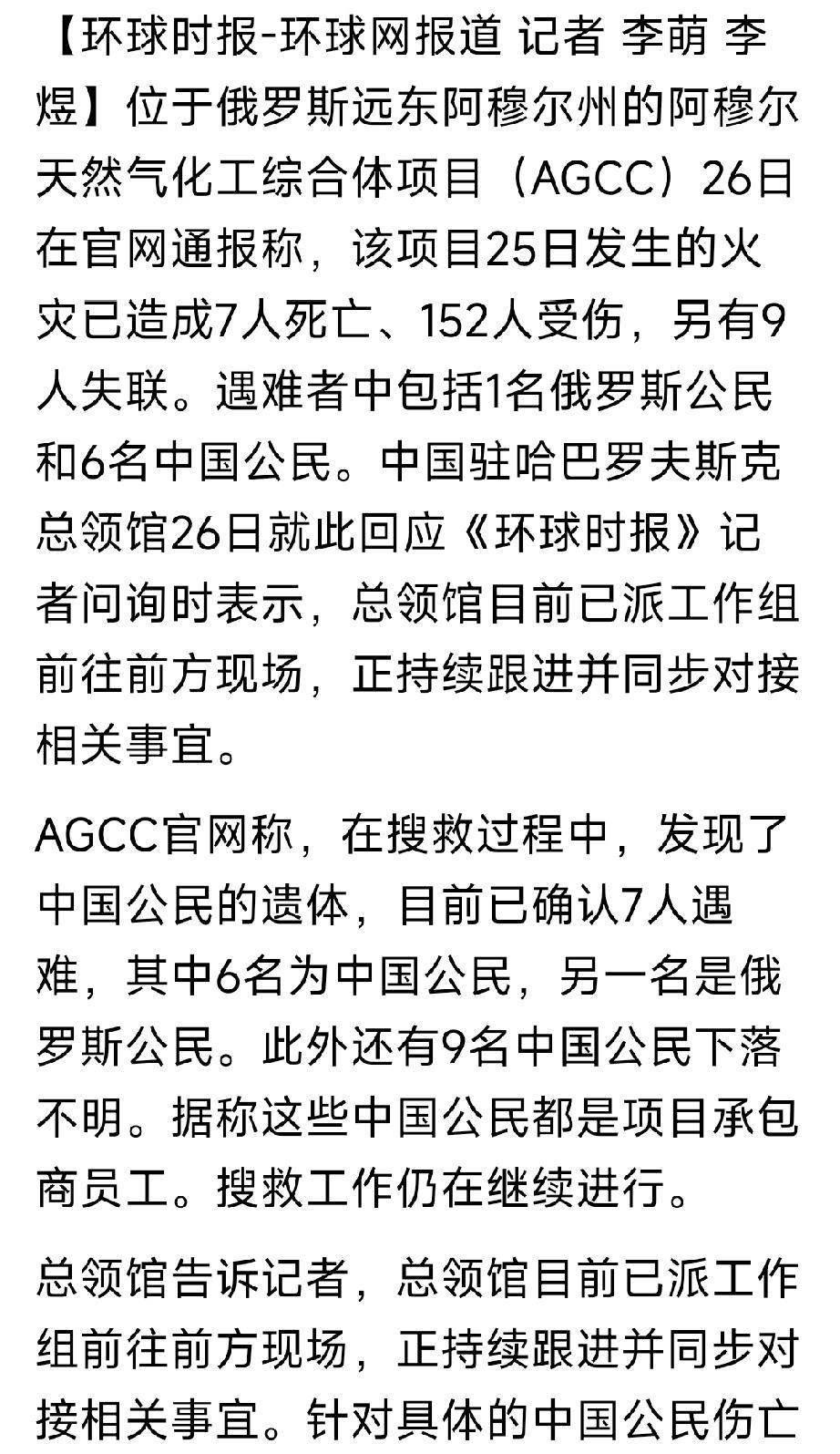 【环球时报-环球网报道 记者 李萌 李煜】位于俄罗斯远东阿穆尔州的阿穆尔天然气化工综合体项目（AGCC）26日在官网通报称，该项目25日发生的火灾已造成7人死亡、152人受伤，另有9人失联。遇难者中包括1名俄罗斯公民和6名中国公民。中国驻哈巴罗夫斯克总领馆26日就此回应《环球时报》记者问询时表示，总领馆目前已派工作组前往前方现场，正持续跟进并同步对接相关事宜。

AGCC官网称，在搜救过程中，发现了中国公民的遗体，目前已确认7人遇难，其中6名为中国公民，另一名是俄罗斯公民。此外还有9名中国公民下落不明。据称这些中国公民都是项目承包商员工。搜救工作仍在继续进行。

总领馆告诉记者，总领馆目前已派工作组前往前方现场，正持续跟进并同步对接相关事宜。针对具体的中国公民伤亡